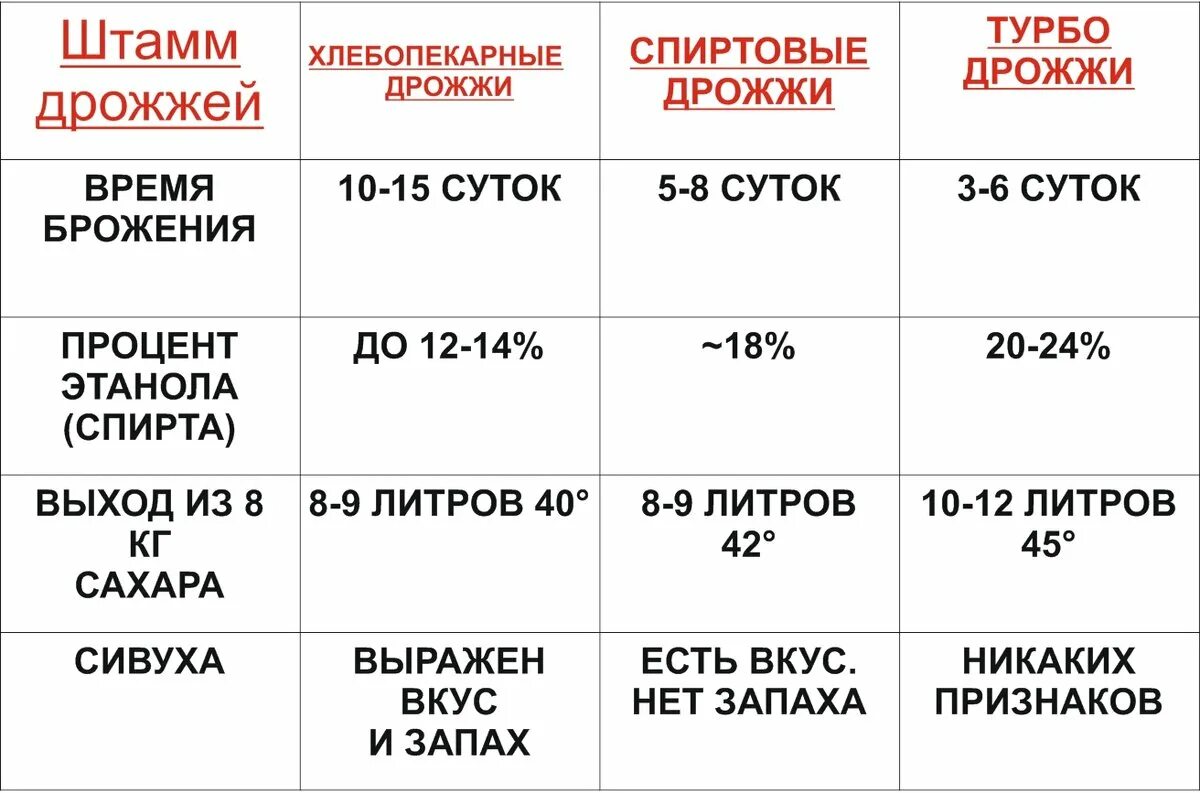 | Штамм дрожжей | ХЛЕБОПЕКАРНЫЕ ДРОЖЖИ | СПИРТОВЫЕ ДРОЖЖИ | ТУРБО ДРОЖЖИ |
|---|---|---|---|
| ВРЕМЯ БРОЖЕНИЯ | 10-15 СУТОК | 5-8 СУТОК | 3-6 СУТОК |
| ПРОЦЕНТ ЭТАНОЛА (СПИРТА) | ДО 12-14% | ~18% | 20-24% |
| ВЫХОД ИЗ 8 КГ САХАРА | 8-9 ЛИТРОВ 40° | 8-9 ЛИТРОВ 42° | 10-12 ЛИТРОВ 45° |
| СИВУХА | ВЫРАЖЕН ВКУС И ЗАПАХ | ЕСТЬ ВКУС. НЕТ ЗАПАХА | НИКАКИХ ПРИЗНАКОВ |